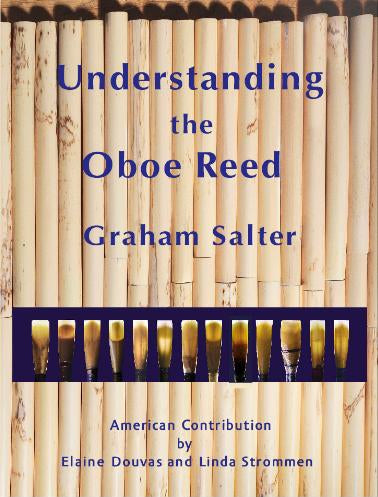 Understanding
the
Oboe Reed

Graham Salter

American Contribution
by
Elaine Douvas and Linda Strommen